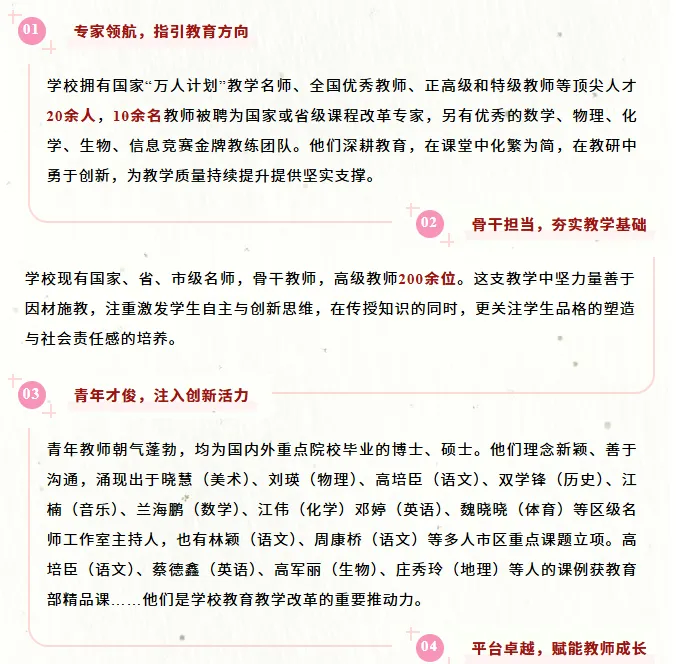 01 专家领航，指引教育方向

学校拥有国家“万人计划”教学名师、全国优秀教师、正高级和特级教师等顶尖人才20余人，10余名教师被聘为国家或省级课程改革专家，另有优秀的数学、物理、化学、生物、信息竞赛金牌教练团队。他们深耕教育，在课堂中化繁为简，在教研中勇于创新，为教学质量持续提升提供坚实支撑。

02 骨干担当，夯实教学基础

学校现有国家、省、市级名师，骨干教师，高级教师200余位。这支教学中坚力量善于因材施教，注重激发学生自主与创新思维，在传授知识的同时，更关注学生品格的塑造与社会责任感的培养。

03 青年才俊，注入创新活力

青年教师朝气蓬勃，均为国内外重点院校毕业的博士、硕士。他们理念新颖、善于沟通，涌现出于晓慧（美术）、刘瑛（物理）、高培臣（语文）、双学锋（历史）、江楠（音乐）、兰海鹏（数学）、江伟（化学）邓婷（英语）、魏晓晓（体育）等区级名师工作室主持人，也有林颖（语文）、周康桥（语文）等多人市区重点课题立项。高培臣（语文）、蔡德鑫（英语）、高军丽（生物）、庄秀玲（地理）等人的课例获教育部精品课……他们是学校教育教学改革的重要推动力。

04 平台卓越，赋能教师成长